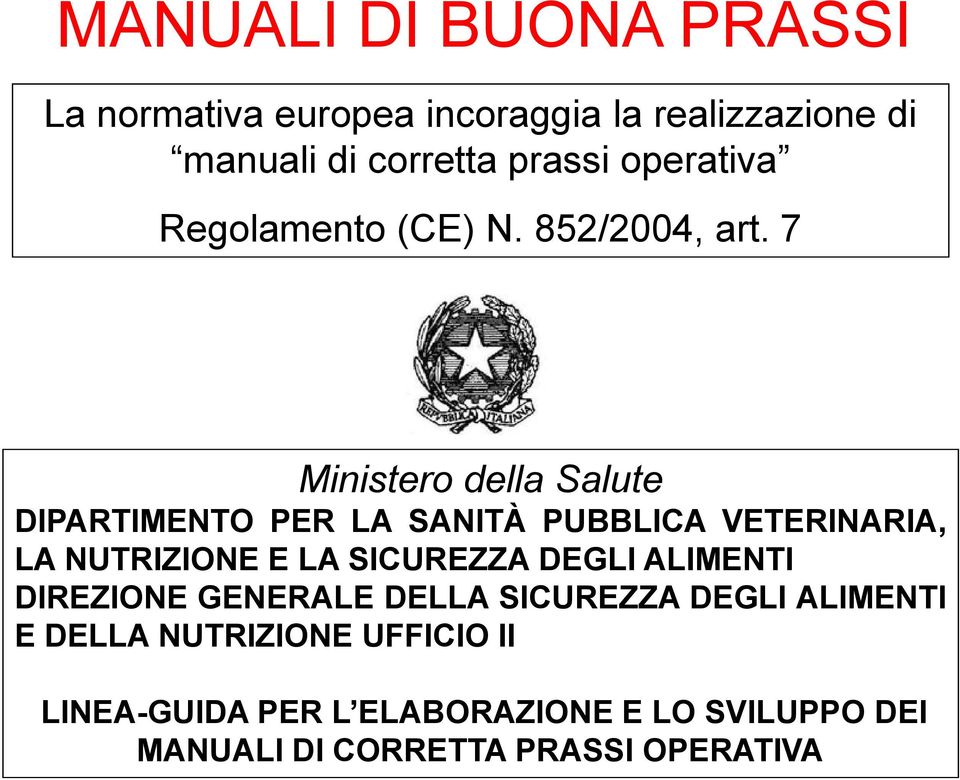 MANUALI DI BUONA PRASSI

La normativa europea incoraggia la realizzazione di “manuali di corretta prassi operativa”

Regolamento (CE) N. 852/2004, art. 7

REPVBBLICA ITALIANA

Ministero della Salute

DIPARTIMENTO PER LA SANITÀ PUBBLICA VETERINARIA, LA NUTRIZIONE E LA SICUREZZA DEGLI ALIMENTI
DIREZIONE GENERALE DELLA SICUREZZA DEGLI ALIMENTI E DELLA NUTRIZIONE UFFICIO II

LINEA-GUIDA PER L’ELABORAZIONE E LO SVILUPPO DEI MANUALI DI CORRETTA PRASSI OPERATIVA